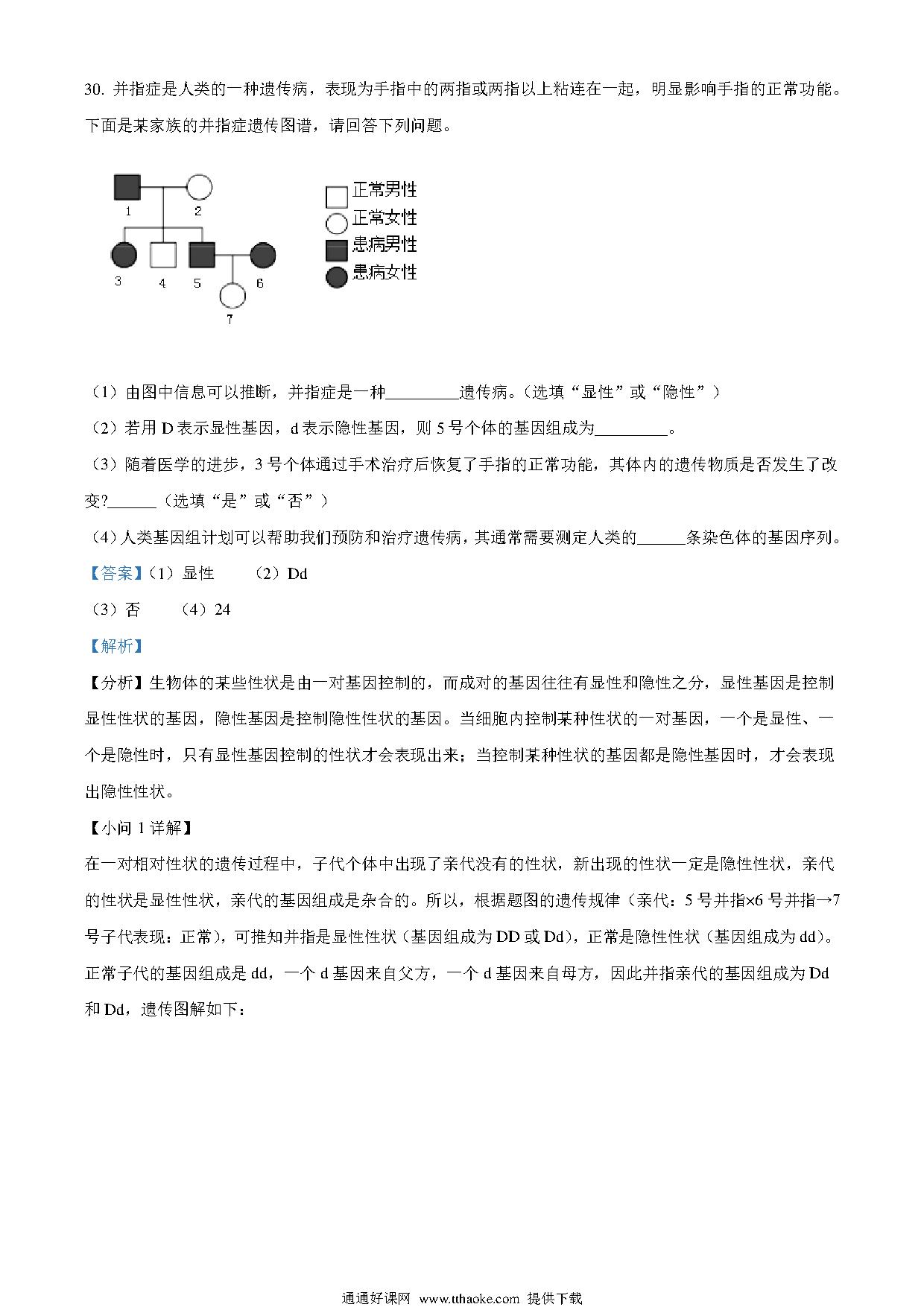 30. 并指症是人类的一种遗传病，表现为手指中的两指或两指以上粘连在一起，明显影响手指的正常功能。下面是某家族的并指症遗传图谱，请回答下列问题。

1 2 3 4 5 6 7

正常男性
正常女性
患病男性
患病女性

（1）由图中信息可以推断，并指症是一种_________遗传病。（选填“显性”或“隐性”）

（2）若用 D 表示显性基因，d 表示隐性基因，则 5 号个体的基因组成为_________。

（3）随着医学的进步，3 号个体通过手术治疗后恢复了手指的正常功能，其体内的遗传物质是否发生了改变?______（选填“是”或“否”）

（4）人类基因组计划可以帮助我们预防和治疗遗传病，其通常需要测定人类的______条染色体的基因序列。

【答案】（1）显性　（2）Dd

（3）否　（4）24

【解析】

【分析】生物体的某些性状是由一对基因控制的，而成对的基因往往有显性和隐性之分，显性基因是控制显性性状的基因，隐性基因是控制隐性性状的基因。当细胞内控制某种性状的一对基因，一个是显性、一个是隐性时，只有显性基因控制的性状才会表现出来；当控制某种性状的基因都是隐性基因时，才会表现出隐性性状。

【小问 1 详解】

在一对相对性状的遗传过程中，子代个体中出现了亲代没有的性状，新出现的性状一定是隐性性状，亲代的性状是显性性状，亲代的基因组成是杂合的。所以，根据题图的遗传规律（亲代：5 号并指×6 号并指→7 号子代表现：正常），可推知并指是显性性状（基因组成为 DD 或 Dd），正常是隐性性状（基因组成为 dd）。正常子代的基因组成是 dd，一个 d 基因来自父方，一个 d 基因来自母方，因此并指亲代的基因组成为 Dd 和 Dd，遗传图解如下：

通通好课网 www.tthaoke.com 提供下载